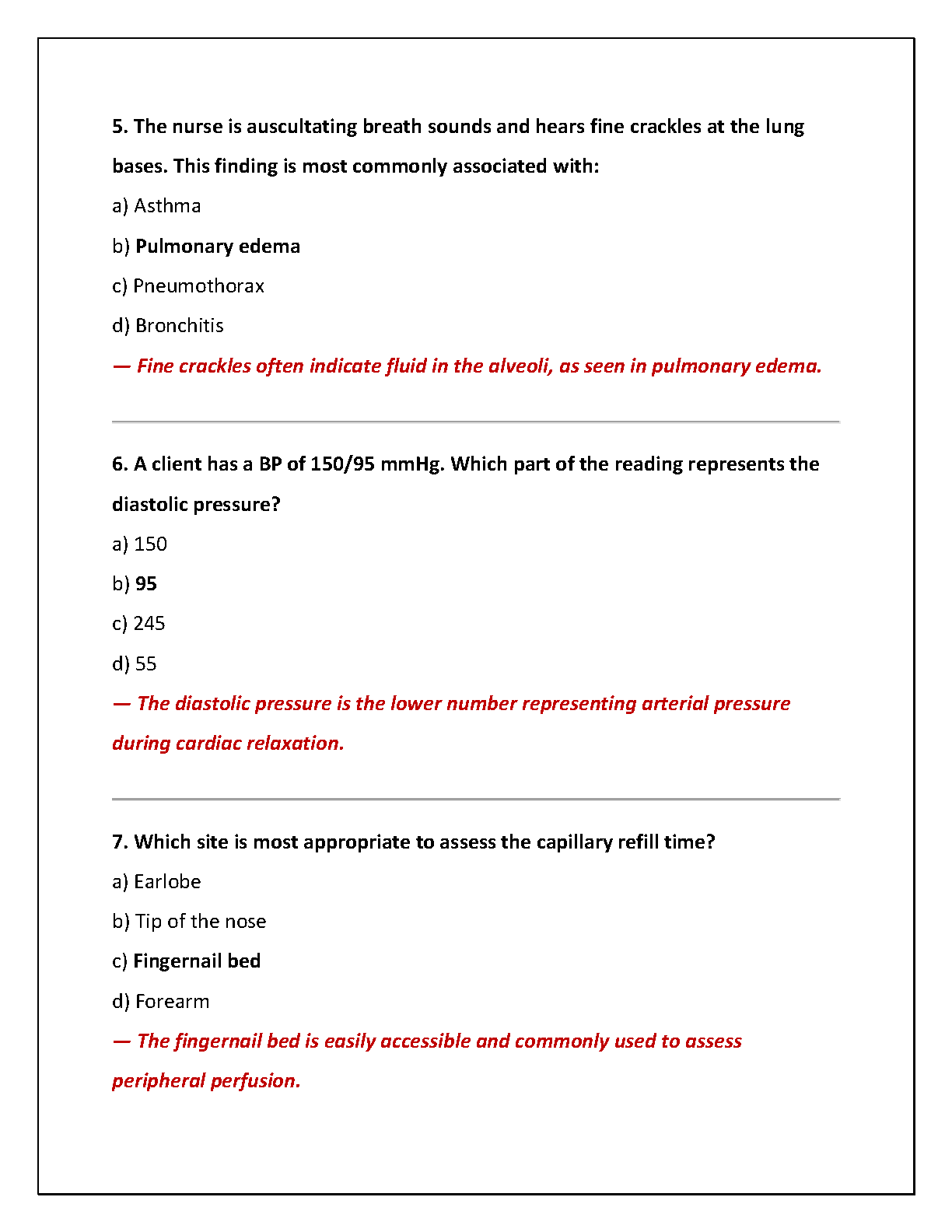 5. The nurse is auscultating breath sounds and hears fine crackles at the lung bases. This finding is most commonly associated with:

a) Asthma

b) Pulmonary edema

c) Pneumothorax

d) Bronchitis

— Fine crackles often indicate fluid in the alveoli, as seen in pulmonary edema.

6. A client has a BP of 150/95 mmHg. Which part of the reading represents the diastolic pressure?

a) 150

b) 95

c) 245

d) 55

— The diastolic pressure is the lower number representing arterial pressure during cardiac relaxation.

7. Which site is most appropriate to assess the capillary refill time?

a) Earlobe

b) Tip of the nose

c) Fingernail bed

d) Forearm

— The fingernail bed is easily accessible and commonly used to assess peripheral perfusion.